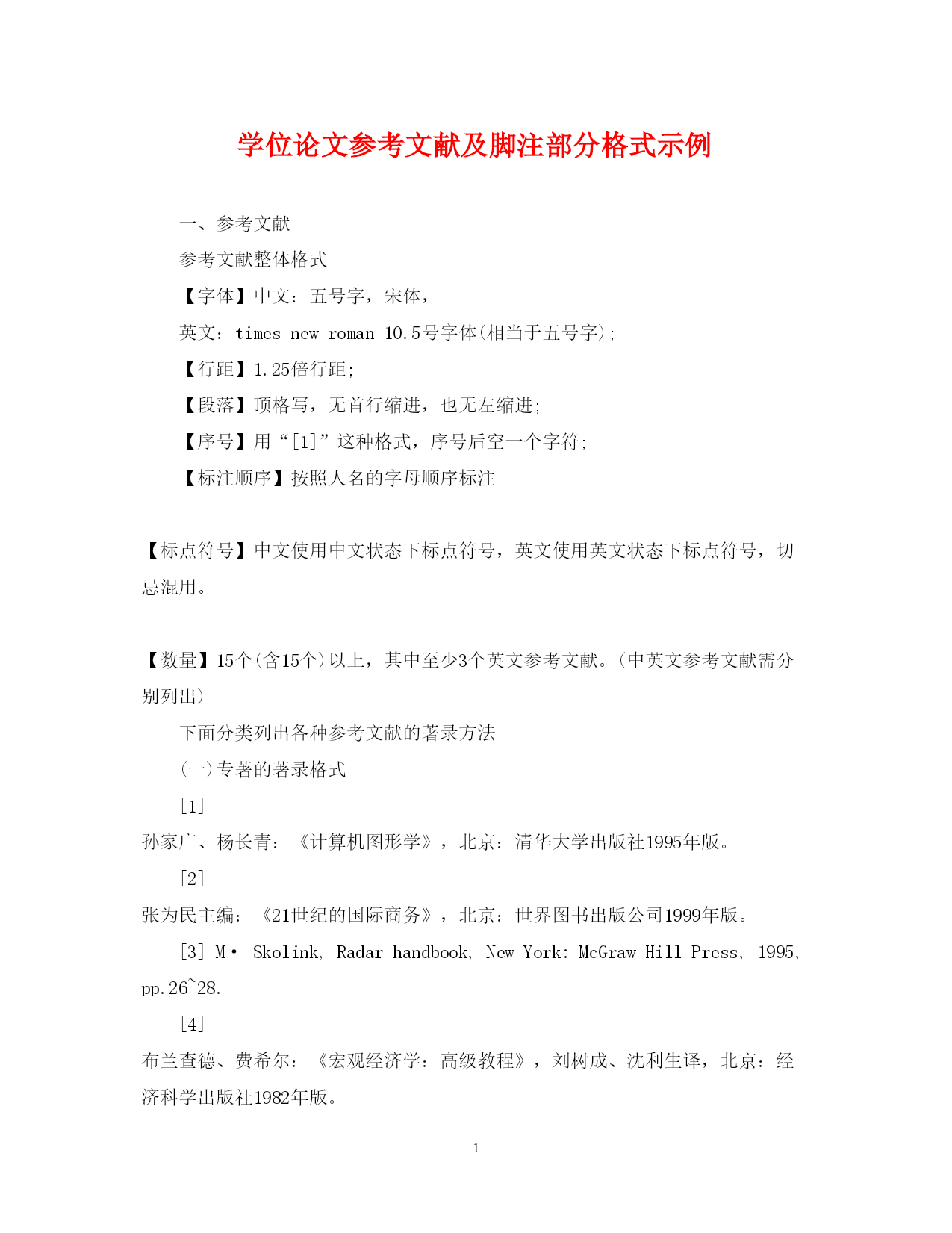 学位论文参考文献及脚注部分格式示例

一、参考文献

参考文献整体格式

【字体】中文：五号字，宋体，

英文：times new roman 10.5号字体(相当于五号字);

【行距】1.25倍行距;

【段落】顶格写，无首行缩进，也无左缩进;

【序号】用“[1]”这种格式，序号后空一个字符;

【标注顺序】按照人名的字母顺序标注

【标点符号】中文使用中文状态下标点符号，英文使用英文状态下标点符号，切忌混用。

【数量】15个(含15个)以上，其中至少3个英文参考文献。(中英文参考文献需分别列出)

下面分类列出各种参考文献的著录方法

(一)专著的著录格式

[1]

孙家广、杨长青：《计算机图形学》，北京：清华大学出版社1995年版。

[2]

张为民主编：《21世纪的国际商务》，北京：世界图书出版公司1999年版。

[3] M· Skolink, Radar handbook, New York: McGraw-Hill Press, 1995, pp.26~28.

[4]

布兰查德、费希尔：《宏观经济学：高级教程》，刘树成、沈利生译，北京：经济科学出版社1982年版。

1